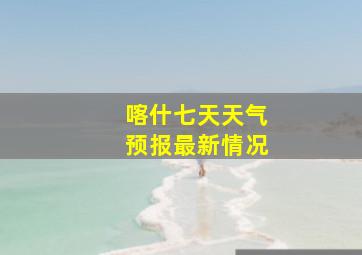 喀什七天天气
预报最新情况